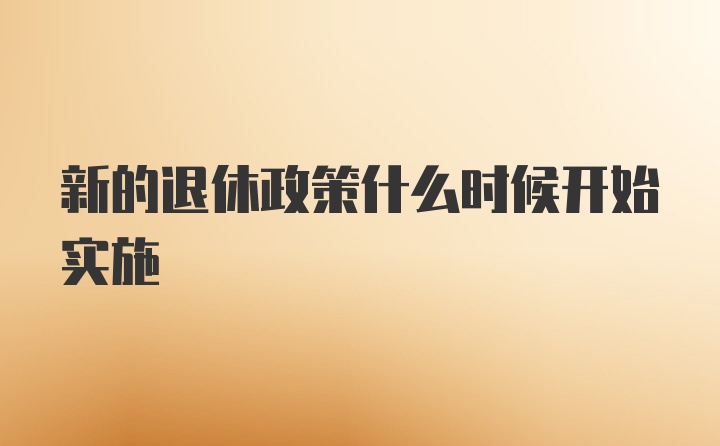 新的退休政策什么时候开始实施